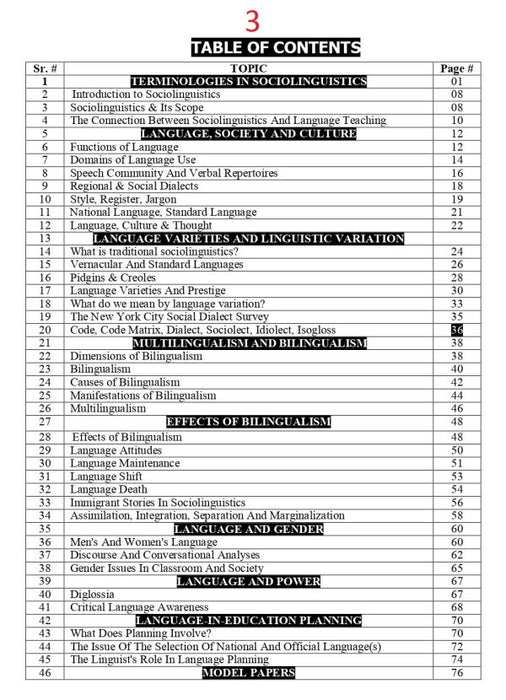 3

TABLE OF CONTENTS

| Sr. # | TOPIC | Page # |
|---|---|---|
| 1 | TERMINOLOGIES IN SOCIOLINGUISTICS | 01 |
| 2 | Introduction to Sociolinguistics | 08 |
| 3 | Sociolinguistics & Its Scope | 08 |
| 4 | The Connection Between Sociolinguistics And Language Teaching | 10 |
| 5 | LANGUAGE, SOCIETY AND CULTURE | 12 |
| 6 | Functions of Language | 12 |
| 7 | Domains of Language Use | 14 |
| 8 | Speech Community And Verbal Repertoires | 16 |
| 9 | Regional & Social Dialects | 18 |
| 10 | Style, Register, Jargon | 19 |
| 11 | National Language, Standard Language | 21 |
| 12 | Language, Culture & Thought | 22 |
| 13 | LANGUAGE VARIETIES AND LINGUISTIC VARIATION | |
| 14 | What is traditional sociolinguistics? | 24 |
| 15 | Vernacular And Standard Languages | 26 |
| 16 | Pidgins & Creoles | 28 |
| 17 | Language Varieties And Prestige | 30 |
| 18 | What do we mean by language variation? | 33 |
| 19 | The New York City Social Dialect Survey | 35 |
| 20 | Code, Code Matrix, Dialect, Sociolect, Idiolect, Isogloss | 36 |
| 21 | MULTILINGUALISM AND BILINGUALISM | 38 |
| 22 | Dimensions of Bilingualism | 38 |
| 23 | Bilingualism | 40 |
| 24 | Causes of Bilingualism | 42 |
| 25 | Manifestations of Bilingualism | 44 |
| 26 | Multilingualism | 46 |
| 27 | EFFECTS OF BILINGUALISM | 48 |
| 28 | Effects of Bilingualism | 48 |
| 29 | Language Attitudes | 50 |
| 30 | Language Maintenance | 51 |
| 31 | Language Shift | 53 |
| 32 | Language Death | 54 |
| 33 | Immigrant Stories In Sociolinguistics | 56 |
| 34 | Assimilation, Integration, Separation And Marginalization | 58 |
| 35 | LANGUAGE AND GENDER | 60 |
| 36 | Men's And Women's Language | 60 |
| 37 | Discourse And Conversational Analyses | 62 |
| 38 | Gender Issues In Classroom And Society | 65 |
| 39 | LANGUAGE AND POWER | 67 |
| 40 | Diglossia | 67 |
| 41 | Critical Language Awareness | 68 |
| 42 | LANGUAGE-IN-EDUCATION PLANNING | 70 |
| 43 | What Does Planning Involve? | 70 |
| 44 | The Issue Of The Selection Of National And Official Language(s) | 72 |
| 45 | The Linguist's Role In Language Planning | 74 |
| 46 | MODEL PAPERS | 76 |